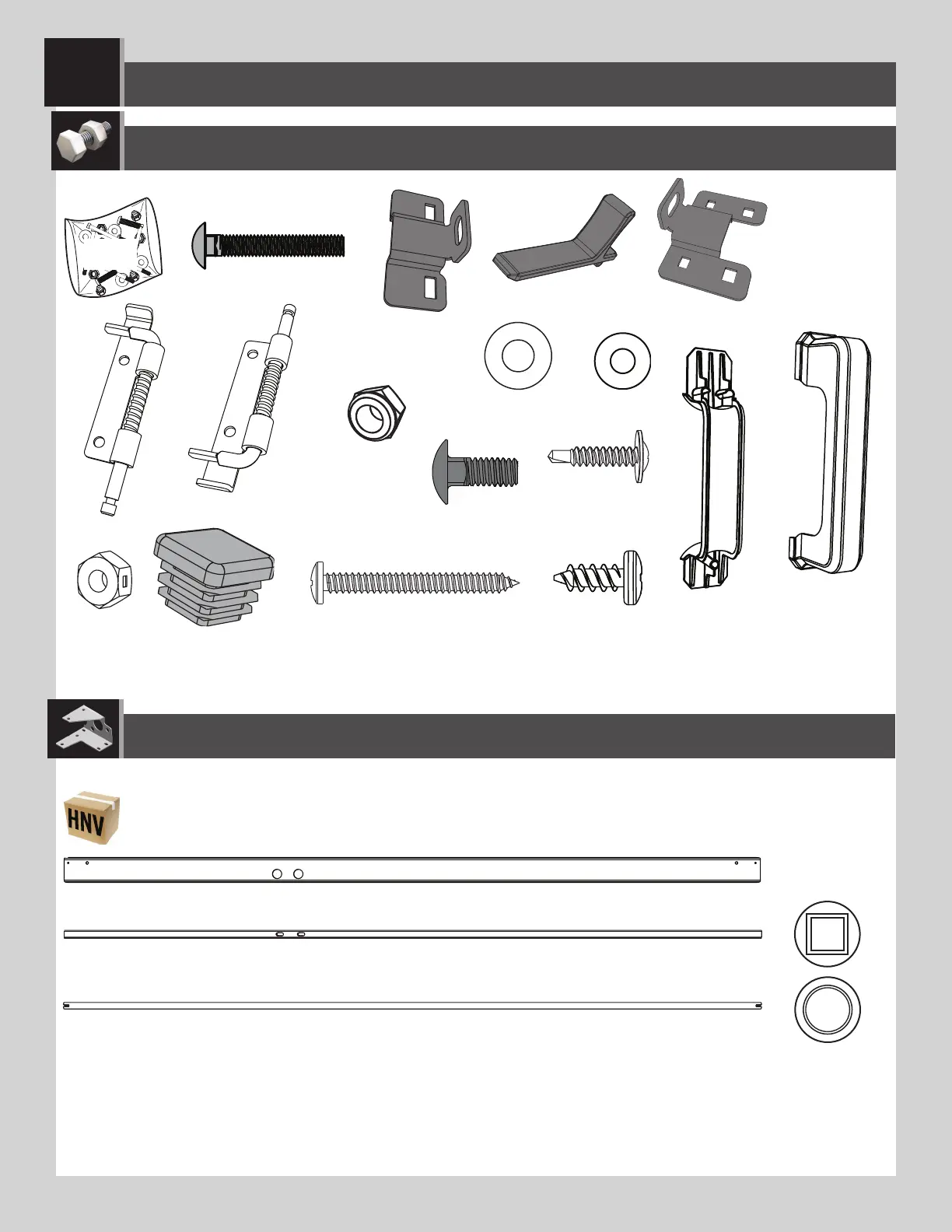 HNV